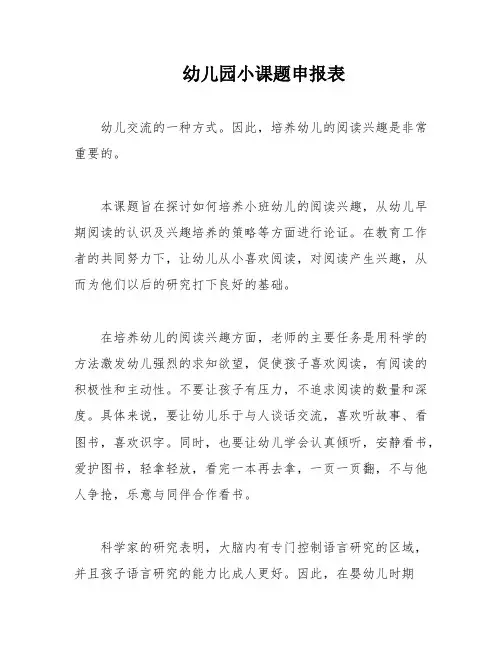 幼儿园小课题申报表

幼儿交流的一种方式。因此，培养幼儿的阅读兴趣是非常重要的。

本课题旨在探讨如何培养小班幼儿的阅读兴趣，从幼儿早期阅读的认识及兴趣培养的策略等方面进行论证。在教育工作者的共同努力下，让幼儿从小喜欢阅读，对阅读产生兴趣，从而为他们以后的研究打下良好的基础。

在培养幼儿的阅读兴趣方面，老师的主要任务是用科学的方法激发幼儿强烈的求知欲望，促使孩子喜欢阅读，有阅读的积极性和主动性。不要让孩子有压力，不追求阅读的数量和深度。具体来说，要让幼儿乐于与人谈话交流，喜欢听故事、看图书，喜欢识字。同时，也要让幼儿学会认真倾听，安静看书，爱护图书，轻拿轻放，看完一本再去拿，一页一页翻，不与他人争抢，乐意与同伴合作看书。

科学家的研究表明，大脑内有专门控制语言研究的区域，并且孩子语言研究的能力比成人更好。因此，在婴幼儿时期